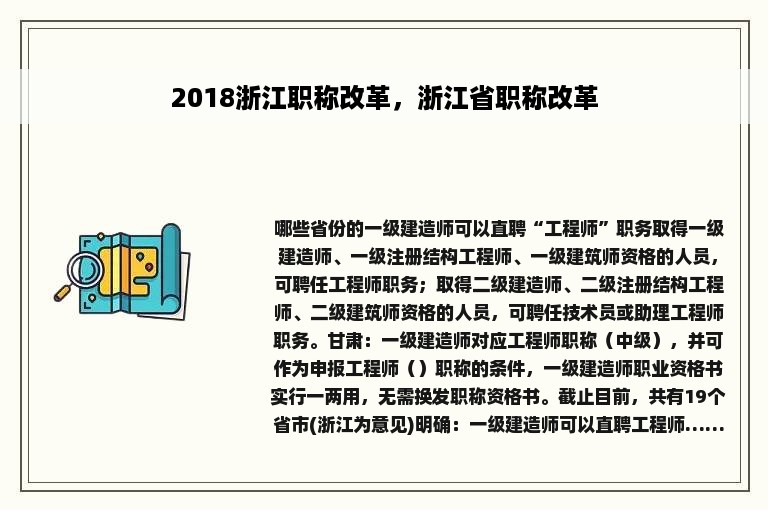 2018浙江职称改革，浙江省职称改革

哪些省份的一级建造师可以直聘“工程师”职务取得一级建造师、一级注册结构工程师、一级建筑师资格的人员，可聘任工程师职务；取得二级建造师、二级注册结构工程师、二级建筑师资格的人员，可聘任技术员或助理工程师职务。甘肃：一级建造师对应工程师职称（中级），并可作为申报工程师（）职称的条件，一级建造师职业资格书实行一两用，无需换发职称资格书。截止目前，共有19个省市(浙江为意见)明确：一级建造师可以直聘工程师......